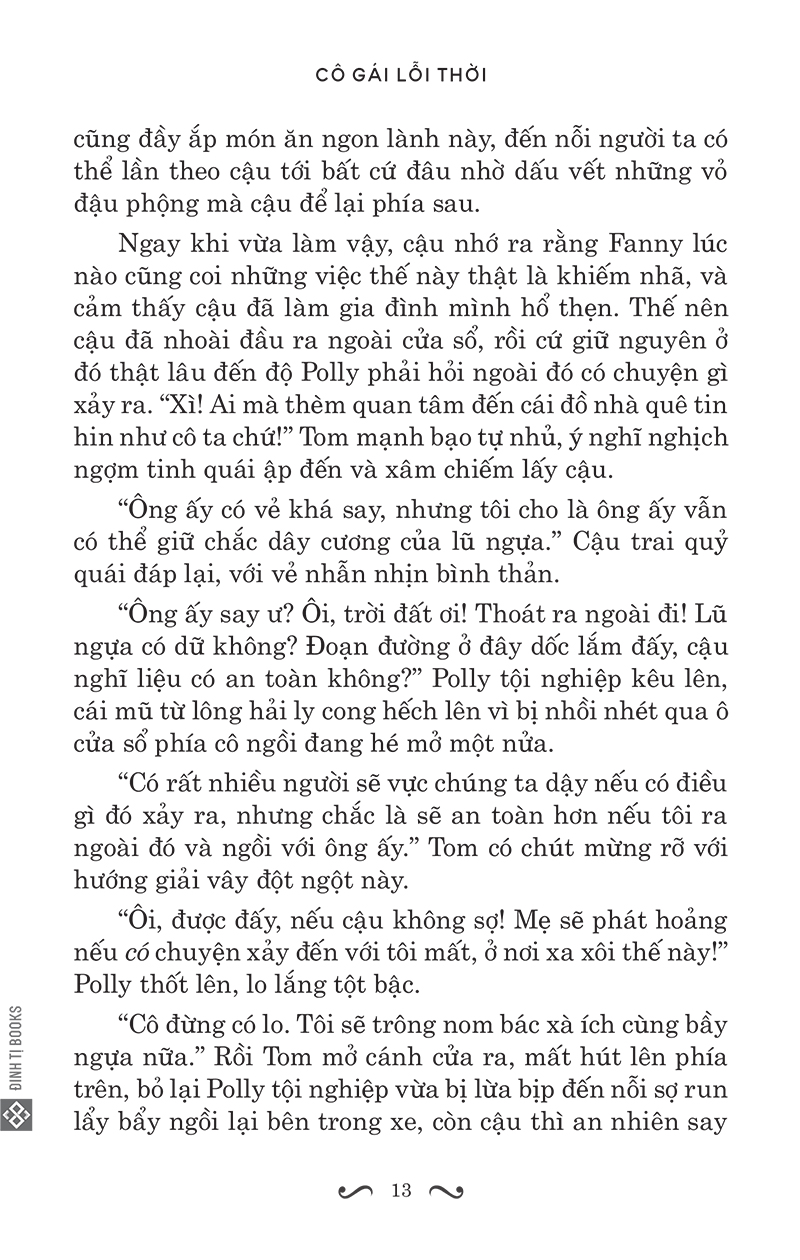 CÔ GÁI LỖI THỜI

cũng đầy ắp món ăn ngon lành này, đến nỗi người ta có thể lần theo cậu tới bất cứ đâu nhờ dấu vết những vỏ đậu phộng mà cậu để lại phía sau.

Ngay khi vừa làm vậy, cậu nhớ ra rằng Fanny lúc nào cũng coi những việc thế này thật là khiếm nhã, và cảm thấy cậu đã làm gia đình mình hổ thẹn. Thế nên cậu đã nhoài đầu ra ngoài cửa sổ, rồi cứ giữ nguyên ở đó thật lâu đến độ Polly phải hỏi ngoài đó có chuyện gì xảy ra. “Xì! Ai mà thèm quan tâm đến cái đồ nhà quê tin hin như cô ta chứ!” Tom mạnh bạo tự nhủ, ý nghĩ nghịch ngợm tinh quái ập đến và xâm chiếm lấy cậu.

“Ông ấy có vẻ khá say, nhưng tôi cho là ông ấy vẫn có thể giữ chắc dây cương của lũ ngựa.” Cậu trai quỷ quái đáp lại, với vẻ nhẫn nhịn bình thản.

“Ông ấy say ư? Ôi, trời đất ơi! Thoát ra ngoài đi! Lũ ngựa có dữ không? Đoạn đường ở đây dốc lắm đấy, cậu nghĩ liệu có an toàn không?” Polly tội nghiệp kêu lên, cái mũ từ lông hải ly cong hếch lên vì bị nhồi nhét qua ô cửa sổ phía cô ngồi đang hé mở một nửa.

“Có rất nhiều người sẽ vực chúng ta dậy nếu có điều gì đó xảy ra, nhưng chắc là sẽ an toàn hơn nếu tôi ra ngoài đó và ngồi với ông ấy.” Tom có chút mừng rỡ với hướng giải vây đột ngột này.

“Ôi, được đấy, nếu cậu không sợ! Mẹ sẽ phát hoảng nếu có chuyện xảy đến với tôi mất, ở nơi xa xôi thế này!” Polly thốt lên, lo lắng tột bậc.

“Cô đừng có lo. Tôi sẽ trông nom bác xà ích cùng bầy ngựa nữa.” Rồi Tom mở cánh cửa ra, mất hút lên phía trên, bỏ lại Polly tội nghiệp vừa bị lừa bịp đến nỗi sợ run lẩy bẩy ngồi lại bên trong xe, còn cậu thì an nhiên say

ĐINH TỊ BOOKS

13